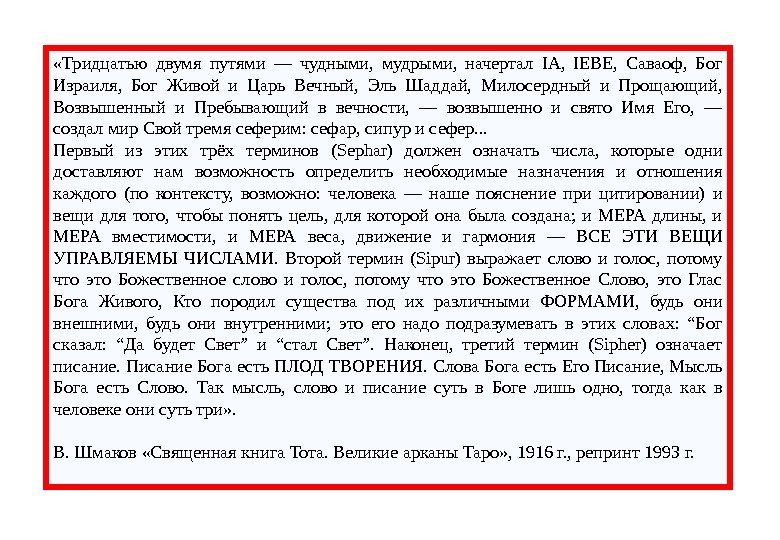 «Тридцатью двумя путями — чудными, мудрыми, начертал IA, IEBE, Саваоф, Бог Израиля, Бог Живой и Царь Вечный, Эль Шаддай, Милосердный и Прощающий, Возвышенный и Пребывающий в вечности, — возвышенно и свято Имя Его, — создал мир Свой тремя сеферим: сефар, сипур и сефер...
Первый из этих трёх терминов (Sephar) должен означать числа, которые одни доставляют нам возможность определить необходимые назначения и отношения каждого (по контексту, возможно: человека — наше пояснение при цитировании) и вещи для того, чтобы понять цель, для которой она была создана; и МЕРА длины, и МЕРА вместимости, и МЕРА веса, движение и гармония — ВСЕ ЭТИ ВЕЩИ УПРАВЛЯЕМЫ ЧИСЛАМИ. Второй термин (Sipur) выражает слово и голос, потому что это Божественное слово и голос, потому что это Божественное Слово, это Глас Бога Живого, Кто породил существа под их различными ФОРМАМИ, будь они внешними, будь они внутренними; это его надо подразумевать в этих словах: “Бог сказал: “Да будет Свет” и “стал Свет”. Наконец, третий термин (Sipher) означает писание. Писание Бога есть ПЛОД ТВОРЕНИЯ. Слова Бога есть Его Писание, Мысль Бога есть Слово. Так мысль, слово и писание суть в Боге лишь одно, тогда как в человеке они суть три».

В. Шмаков «Священная книга Тота. Великие арканы Таро», 1916 г., репринт 1993 г.